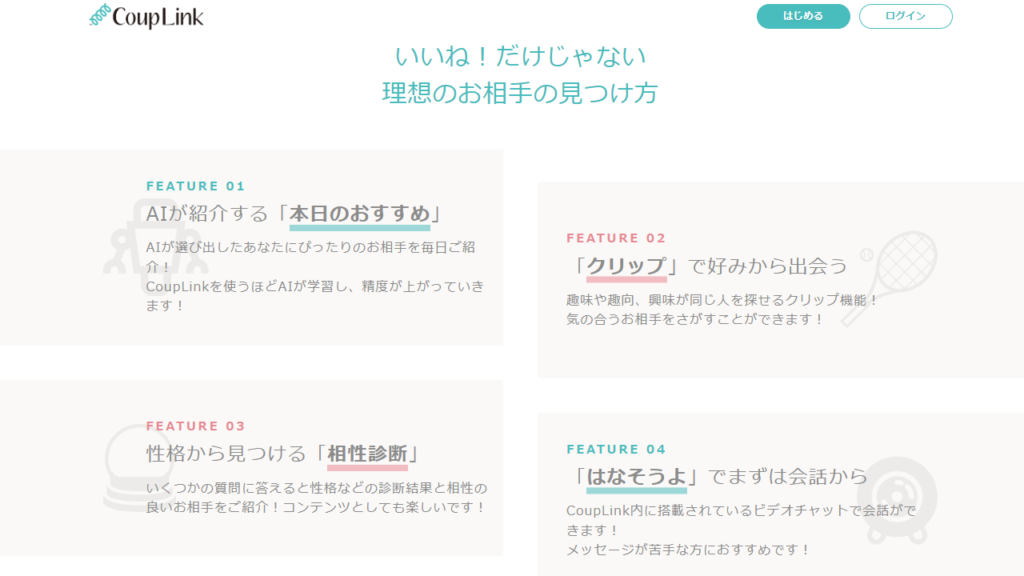 CoupLink

はじめる
ログイン

いいね！だけじゃない
理想のお相手の見つけ方

FEATURE 01
AIが紹介する「本日のおすすめ」
AIが選び出したあなたにぴったりのお相手を毎日ご紹介！
CoupLinkを使うほどAIが学習し、精度が上がっていきます！

FEATURE 02
「クリップ」で好みから出会う
趣味や趣向、興味が同じ人を探せるクリップ機能！
気の合うお相手をさがすことができます！

FEATURE 03
性格から見つける「相性診断」
いくつかの質問に答えると性格などの診断結果と相性の良いお相手をご紹介！コンテンツとしても楽しいです！

FEATURE 04
「はなそうよ」でまずは会話から
CoupLink内に搭載されているビデオチャットで会話ができます！
メッセージが苦手な方におすすめです！